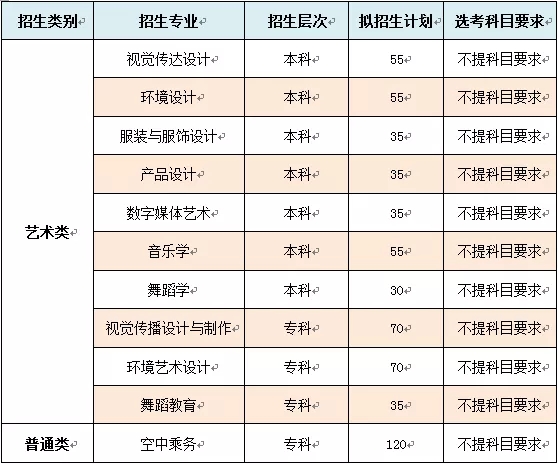 | 招生类别 | 招生专业 | 招生层次 | 拟招生计划 | 选考科目要求 |
|---|---|---|---|---|
| 艺术类 | 视觉传达设计 | 本科 | 55 | 不提科目要求 |
| | 环境设计 | 本科 | 55 | 不提科目要求 |
| | 服装与服饰设计 | 本科 | 35 | 不提科目要求 |
| | 产品设计 | 本科 | 35 | 不提科目要求 |
| | 数字媒体艺术 | 本科 | 35 | 不提科目要求 |
| | 音乐学 | 本科 | 55 | 不提科目要求 |
| | 舞蹈学 | 本科 | 30 | 不提科目要求 |
| | 视觉传播设计与制作 | 专科 | 70 | 不提科目要求 |
| | 环境艺术设计 | 专科 | 70 | 不提科目要求 |
| | 舞蹈教育 | 专科 | 35 | 不提科目要求 |
| 普通类 | 空中乘务 | 专科 | 120 | 不提科目要求 |